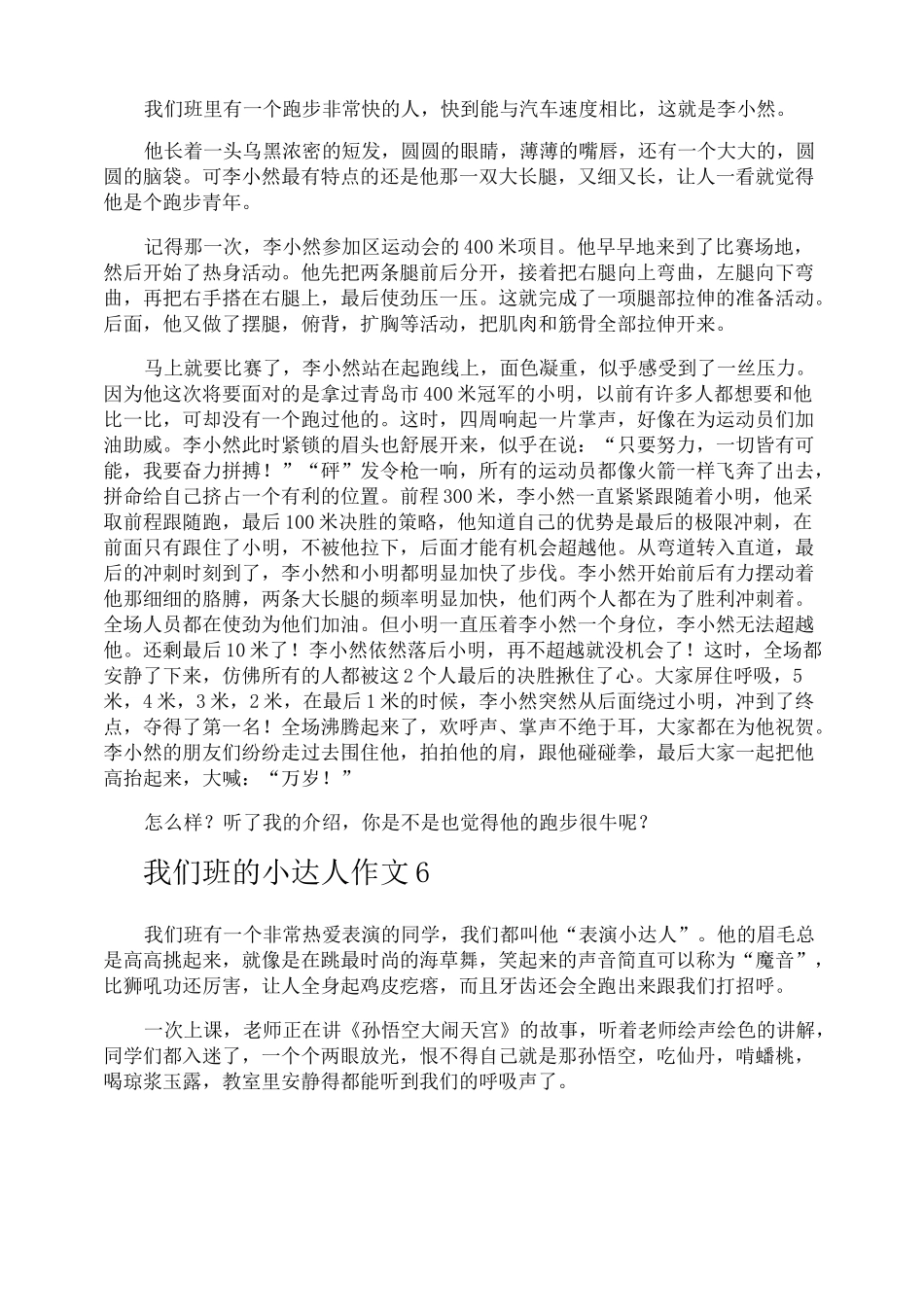 我们班里有一个跑步非常快的人，快到能与汽车速度相比，这就是李小然。

他长着一头乌黑浓密的短发，圆圆的眼睛，薄薄的嘴唇，还有一个大大的，圆圆的脑袋。可李小然最有特点的还是他那一双大长腿，又细又长，让人一看就觉得他是个跑步青年。

记得那一次，李小然参加区运动会的400米项目。他早早地来到了比赛场地，然后开始了热身活动。他先把两条腿前后分开，接着把右腿向上弯曲，左腿向下弯曲，再把右手搭在右腿上，最后使劲压一压。这就完成了一项腿部拉伸的准备活动。后面，他又做了摆腿，俯背，扩胸等活动，把肌肉和筋骨全部拉伸开来。

马上就要比赛了，李小然站在起跑线上，面色凝重，似乎感受到了一丝压力。因为他这次将要面对的是拿过青岛市400米冠军的小明，以前有许多人都想要和他比一比，可却没有一个跑过他的。这时，四周响起一片掌声，好像在为运动员们加油助威。李小然此时紧锁的眉头也舒展开来，似乎在说：“只要努力，一切皆有可能，我要奋力拼搏！”“砰”发令枪一响，所有的运动员都像火箭一样飞奔了出去，拼命给自己挤占一个有利的位置。前程300米，李小然一直紧紧跟随着小明，他采取前程跟随跑，最后100米决胜的策略，他知道自己的优势是最后的极限冲刺，在前面只有跟住了小明，不被他拉下，后面才能有机会超越他。从弯道转入直道，最后的冲刺时刻到了，李小然和小明都明显加快了步伐。李小然开始前后有力摆动着他那细细的胳膊，两条大长腿的频率明显加快，他们两个人都在为了胜利冲刺着。全场人员都在使劲为他们加油。但小明一直压着李小然一个身位，李小然无法超越他。还剩最后10米了！李小然依然落后小明，再不超越就没机会了！这时，全场都安静了下来，仿佛所有的人都被这2个人最后的决胜揪住了心。大家屏住呼吸，5米，4米，3米，2米，在最后1米的时候，李小然突然从后面绕过小明，冲到了终点，夺得了第一名！全场沸腾起来了，欢呼声、掌声不绝于耳，大家都在为他祝贺。李小然的朋友们纷纷走过去围住他，拍拍他的肩，跟他碰碰拳，最后大家一起把他高抬起来，大喊：“万岁！”

怎么样？听了我的介绍，你是不是也觉得他的跑步很牛呢？

我们班的小达人作文6

我们班有一个非常热爱表演的同学，我们都叫他“表演小达人”。他的眉毛总是高高挑起来，就像是在跳最时尚的海草舞，笑起来的声音简直可以称为“魔音”，比狮吼功还厉害，让人全身起鸡皮疙瘩，而且牙齿还会全跑出来跟我们打招呼。

一次上课，老师正在讲《孙悟空大闹天宫》的故事，听着老师绘声绘色的讲解，同学们都入迷了，一个个两眼放光，恨不得自己就是那孙悟空，吃仙丹，啃蟠桃，喝琼浆玉露，教室里安静得都能听到我们的呼吸声了。